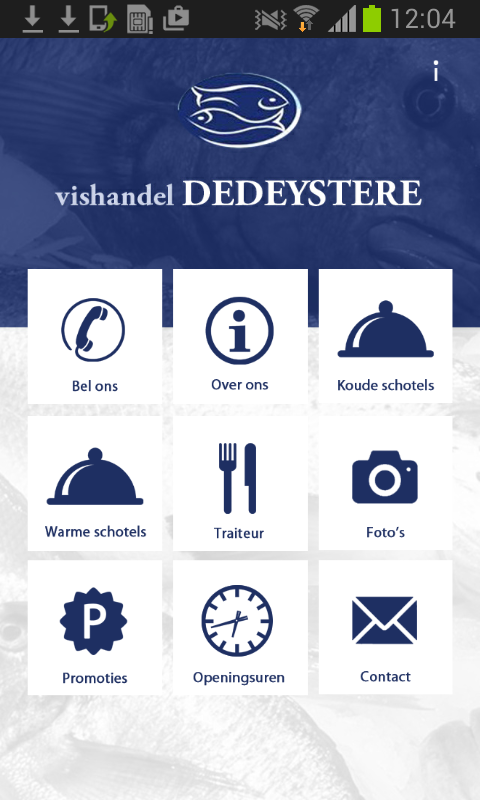 12:04

i

vishandel DEDEYSTERE

Bel ons

Over ons

Koude schotels

Warme schotels

Traiteur

Foto's

P

Promoties

Openingsuren

Contact